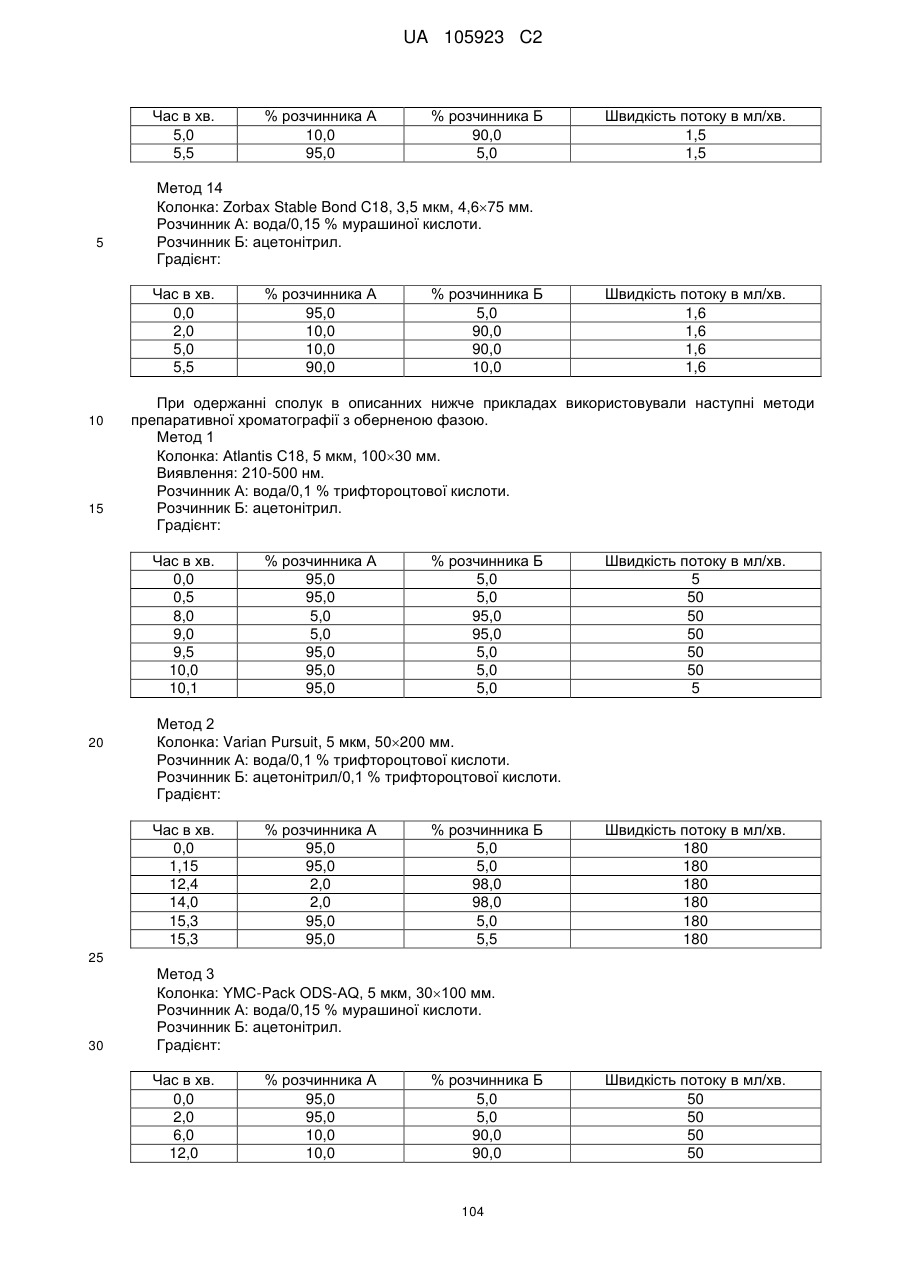 UA 105923 C2

| Час в хв. | % розчинника А | % розчинника Б | Швидкість потоку в мл/хв. |
|---|---|---|---|
| 5,0 | 10,0 | 90,0 | 1,5 |
| 5,5 | 95,0 | 5,0 | 1,5 |

Метод 14
Колонка: Zorbax Stable Bond C18, 3,5 мкм, 4,6×75 мм.
Розчинник А: вода/0,15 % мурашиної кислоти.
5 Розчинник Б: ацетонітрил.
Градієнт:

| Час в хв. | % розчинника А | % розчинника Б | Швидкість потоку в мл/хв. |
|---|---|---|---|
| 0,0 | 95,0 | 5,0 | 1,6 |
| 2,0 | 10,0 | 90,0 | 1,6 |
| 5,0 | 10,0 | 90,0 | 1,6 |
| 5,5 | 90,0 | 10,0 | 1,6 |

При одержанні сполук в описанних нижче прикладах використовували наступні методи
10 препаративної хроматографії з оберненою фазою.
Метод 1
Колонка: Atlantis C18, 5 мкм, 100×30 мм.
Виявлення: 210-500 нм.
Розчинник А: вода/0,1 % трифтороцтової кислоти.
15 Розчинник Б: ацетонітрил.
Градієнт:

| Час в хв. | % розчинника А | % розчинника Б | Швидкість потоку в мл/хв. |
|---|---|---|---|
| 0,0 | 95,0 | 5,0 | 5 |
| 0,5 | 95,0 | 5,0 | 50 |
| 8,0 | 5,0 | 95,0 | 50 |
| 9,0 | 5,0 | 95,0 | 50 |
| 9,5 | 95,0 | 5,0 | 50 |
| 10,0 | 95,0 | 5,0 | 50 |
| 10,1 | 95,0 | 5,0 | 5 |

Метод 2
20 Колонка: Varian Pursuit, 5 мкм, 50×200 мм.
Розчинник А: вода/0,1 % трифтороцтової кислоти.
Розчинник Б: ацетонітрил/0,1 % трифтороцтової кислоти.
Градієнт:

| Час в хв. | % розчинника А | % розчинника Б | Швидкість потоку в мл/хв. |
|---|---|---|---|
| 0,0 | 95,0 | 5,0 | 180 |
| 1,15 | 95,0 | 5,0 | 180 |
| 12,4 | 2,0 | 98,0 | 180 |
| 14,0 | 2,0 | 98,0 | 180 |
| 15,3 | 95,0 | 5,0 | 180 |
| 15,3 | 95,0 | 5,5 | 180 |

25
Метод 3
Колонка: YMC-Pack ODS-AQ, 5 мкм, 30×100 мм.
Розчинник А: вода/0,15 % мурашиної кислоти.
Розчинник Б: ацетонітрил.
30 Градієнт:

| Час в хв. | % розчинника А | % розчинника Б | Швидкість потоку в мл/хв. |
|---|---|---|---|
| 0,0 | 95,0 | 5,0 | 50 |
| 2,0 | 95,0 | 5,0 | 50 |
| 6,0 | 10,0 | 90,0 | 50 |
| 12,0 | 10,0 | 90,0 | 50 |

104